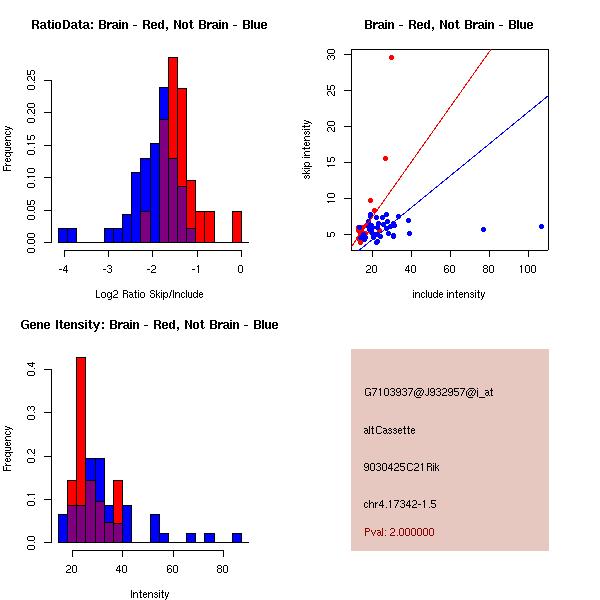 RatioData: Brain - Red, Not Brain - Blue

Frequency

0.00 0.05 0.10 0.15 0.20 0.25

-4 -3 -2 -1 0

Log2 Ratio Skip/Include

Brain - Red, Not Brain - Blue

skip intensity

5 10 15 20 25 30

20 40 60 80 100

include intensity

Gene Itensity: Brain - Red, Not Brain - Blue

Frequency

0.0 0.1 0.2 0.3 0.4

20 40 60 80

Intensity

G7103937@J932957@i_at

altCassette

9030425C21Rik

chr4.17342-1.5

Pval: 2.000000